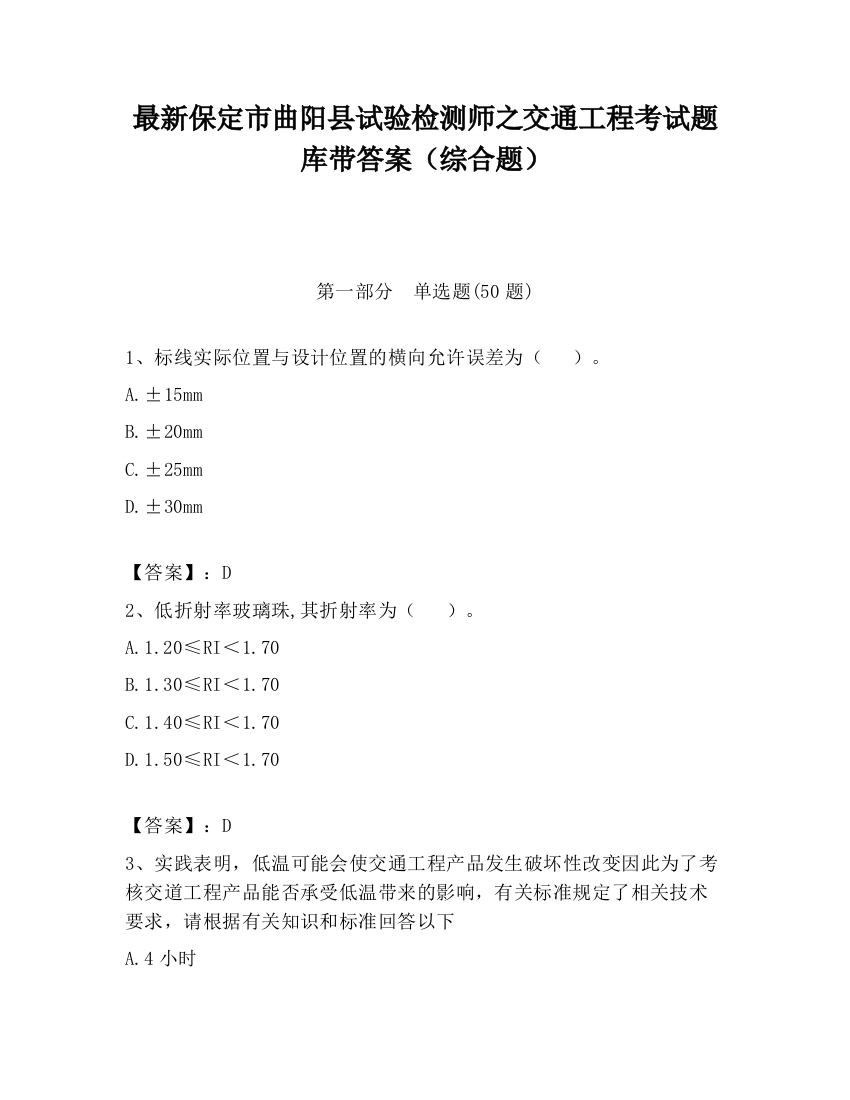 最新保定市曲阳县试验检测师之交通工程考试题库带答案（综合题）

第一部分　单选题(50 题)

1、标线实际位置与设计位置的横向允许误差为（　　）。

A. ±15mm

B. ±20mm

C. ±25mm

D. ±30mm

【答案】：D

2、低折射率玻璃珠,其折射率为（　　）。

A. 1.20≤RI＜1.70

B. 1.30≤RI＜1.70

C. 1.40≤RI＜1.70

D. 1.50≤RI＜1.70

【答案】：D

3、实践表明，低温可能会使交通工程产品发生破坏性改变因此为了考核交道工程产品能否承受低温带来的影响，有关标准规定了相关技术要求，请根据有关知识和标准回答以下

A. 4 小时